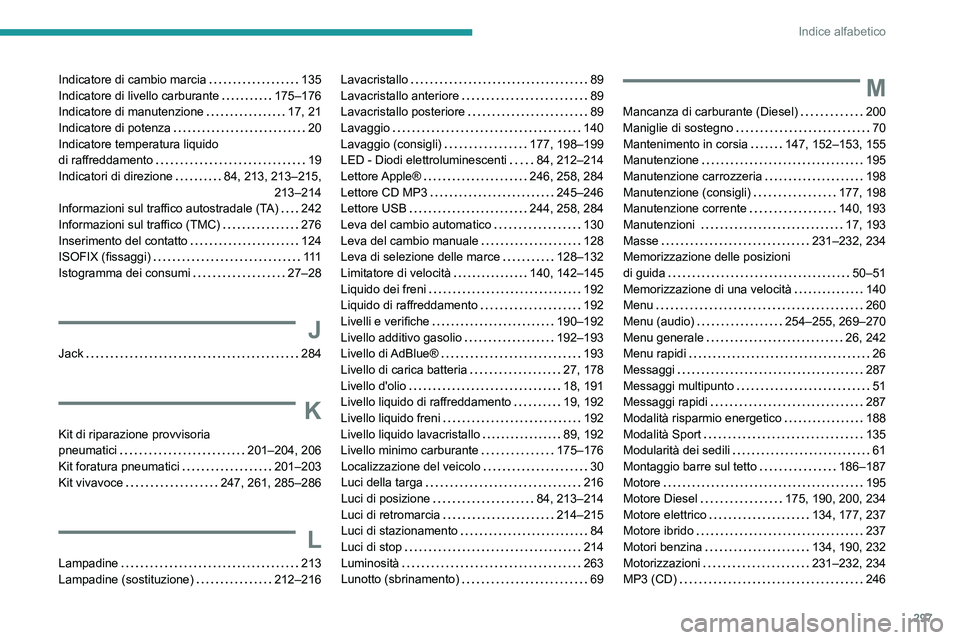 Indice alfabetico

Indicatore di cambio marcia 135
Indicatore di livello carburante 175–176
Indicatore di manutenzione 17, 21
Indicatore di potenza 20
Indicatore temperatura liquido di raffreddamento 19
Indicatori di direzione 84, 213, 213–215, 213–214
Informazioni sul traffico autostradale (TA) 242
Informazioni sul traffico (TMC) 276
Inserimento del contatto 124
ISOFIX (fissaggi) 111
Istogramma dei consumi 27–28

J

Jack 284

K

Kit di riparazione provvisoria pneumatici 201–204, 206
Kit foratura pneumatici 201–203
Kit vivavoce 247, 261, 285–286

L

Lampadine 213
Lampadine (sostituzione) 212–216
Lavacristallo 89
Lavacristallo anteriore 89
Lavacristallo posteriore 89
Lavaggio 140
Lavaggio (consigli) 177, 198–199
LED - Diodi elettroluminescenti 84, 212–214
Lettore Apple® 246, 258, 284
Lettore CD MP3 245–246
Lettore USB 244, 258, 284
Leva del cambio automatico 130
Leva del cambio manuale 128
Leva di selezione delle marce 128–132
Limitatore di velocità 140, 142–145
Liquido dei freni 192
Liquido di raffreddamento 192
Livelli e verifiche 190–192
Livello additivo gasolio 192–193
Livello di AdBlue® 193
Livello di carica batteria 27, 178
Livello d'olio 18, 191
Livello liquido di raffreddamento 19, 192
Livello liquido freni 192
Livello liquido lavacristallo 89, 192
Livello minimo carburante 175–176
Localizzazione del veicolo 30
Luci della targa 216
Luci di posizione 84, 213–214
Luci di retromarcia 214–215
Luci di stazionamento 84
Luci di stop 214
Luminosità 263
Lunotto (sbrinamento) 69

M

Mancanza di carburante (Diesel) 200
Maniglie di sostegno 70
Mantenimento in corsia 147, 152–153, 155
Manutenzione 195
Manutenzione carrozzeria 198
Manutenzione (consigli) 177, 198
Manutenzione corrente 140, 193
Manutenzioni 17, 193
Masse 231–232, 234
Memorizzazione delle posizioni di guida 50–51
Memorizzazione di una velocità 140
Menu 260
Menu (audio) 254–255, 269–270
Menu generale 26, 242
Menu rapidi 26
Messaggi 287
Messaggi multipunto 51
Messaggi rapidi 287
Modalità risparmio energetico 188
Modalità Sport 135
Modularità dei sedili 61
Montaggio barre sul tetto 186–187
Motore 195
Motore Diesel 175, 190, 200, 234
Motore elettrico 134, 177, 237
Motore ibrido 237
Motori benzina 134, 190, 232
Motorizzazioni 231–232, 234
MP3 (CD) 246

297